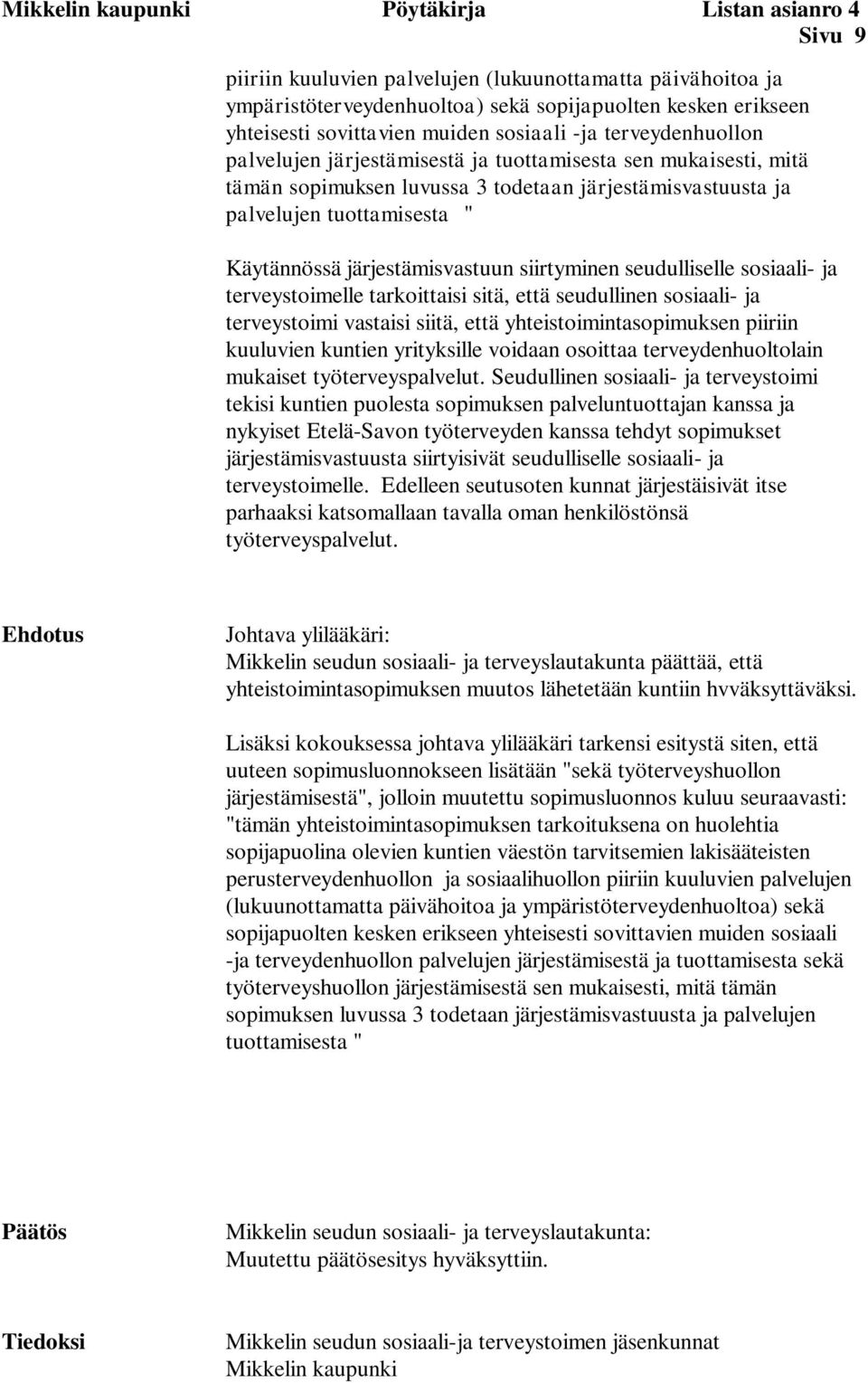 Mikkelin kaupunki Pöytäkirja Listan asianro 4
Sivu 9

piiriin kuuluvien palvelujen (lukuunottamatta päivähoitoa ja ympäristöterveydenhuoltoa) sekä sopijapuolten kesken erikseen yhteisesti sovittavien muiden sosiaali -ja terveydenhuollon palvelujen järjestämisestä ja tuottamisesta sen mukaisesti, mitä tämän sopimuksen luvussa 3 todetaan järjestämisvastuusta ja palvelujen tuottamisesta "

Käytännössä järjestämisvastuun siirtyminen seudulliselle sosiaali- ja terveystoimelle tarkoittaisi sitä, että seudullinen sosiaali- ja terveystoimi vastaisi siitä, että yhteistoimintasopimuksen piiriin kuuluvien kuntien yrityksille voidaan osoittaa terveydenhuoltolain mukaiset työterveyspalvelut. Seudullinen sosiaali- ja terveystoimi tekisi kuntien puolesta sopimuksen palveluntuottajan kanssa ja nykyiset Etelä-Savon työterveyden kanssa tehdyt sopimukset järjestämisvastuusta siirtyisivät seudulliselle sosiaali- ja terveystoimelle. Edelleen seutusoten kunnat järjestäisivät itse parhaaksi katsomallaan tavalla oman henkilöstönsä työterveyspalvelut.

Ehdotus

Johtava ylilääkäri:
Mikkelin seudun sosiaali- ja terveyslautakunta päättää, että yhteistoimintasopimuksen muutos lähetetään kuntiin hvväksyttäväksi.

Lisäksi kokouksessa johtava ylilääkäri tarkensi esitystä siten, että uuteen sopimusluonnokseen lisätään "sekä työterveyshuollon järjestämisestä", jolloin muutettu sopimusluonnos kuluu seuraavasti: "tämän yhteistoimintasopimuksen tarkoituksena on huolehtia sopijapuolina olevien kuntien väestön tarvitsemien lakisääteisten perusterveydenhuollon ja sosiaalihuollon piiriin kuuluvien palvelujen (lukuunottamatta päivähoitoa ja ympäristöterveydenhuoltoa) sekä sopijapuolten kesken erikseen yhteisesti sovittavien muiden sosiaali -ja terveydenhuollon palvelujen järjestämisestä ja tuottamisesta sekä työterveyshuollon järjestämisestä sen mukaisesti, mitä tämän sopimuksen luvussa 3 todetaan järjestämisvastuusta ja palvelujen tuottamisesta "

Päätös

Mikkelin seudun sosiaali- ja terveyslautakunta:
Muutettu päätösesitys hyväksyttiin.

Tiedoksi

Mikkelin seudun sosiaali-ja terveystoimen jäsenkunnat
Mikkelin kaupunki